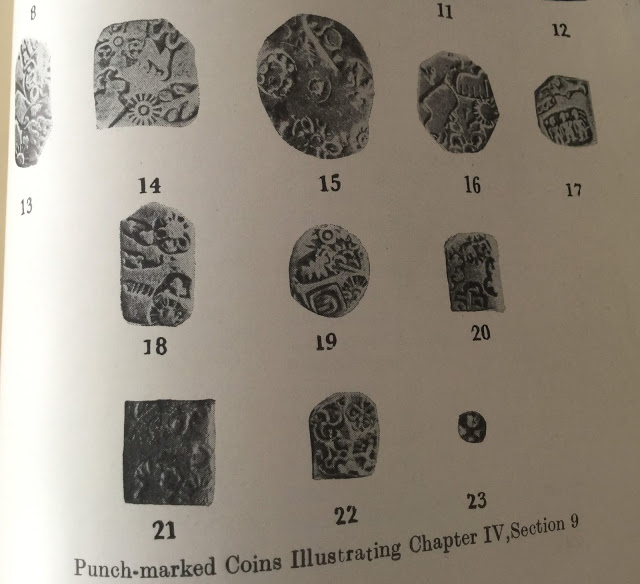 8

11

12

13

14

15

16

17

18

19

20

21

22

23

Punch-marked Coins Illustrating Chapter IV,Section 9